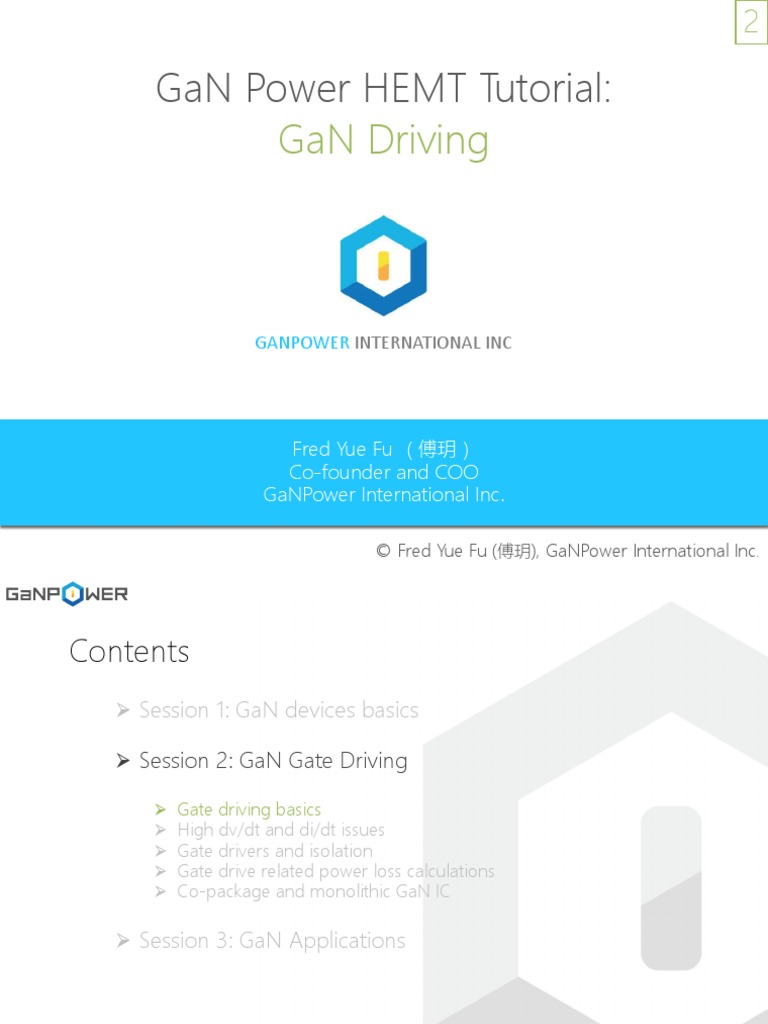 2

GaN Power HEMT Tutorial:
GaN Driving

GANPOWER INTERNATIONAL INC

Fred Yue Fu （傅玥）
Co-founder and COO
GaNPower International Inc.

© Fred Yue Fu (傅玥), GaNPower International Inc.

GaNPOWER

Contents

➢ Session 1: GaN devices basics

➢ Session 2: GaN Gate Driving

➢ Gate driving basics
➢ High dv/dt and di/dt issues
➢ Gate drivers and isolation
➢ Gate drive related power loss calculations
➢ Co-package and monolithic GaN IC

➢ Session 3: GaN Applications